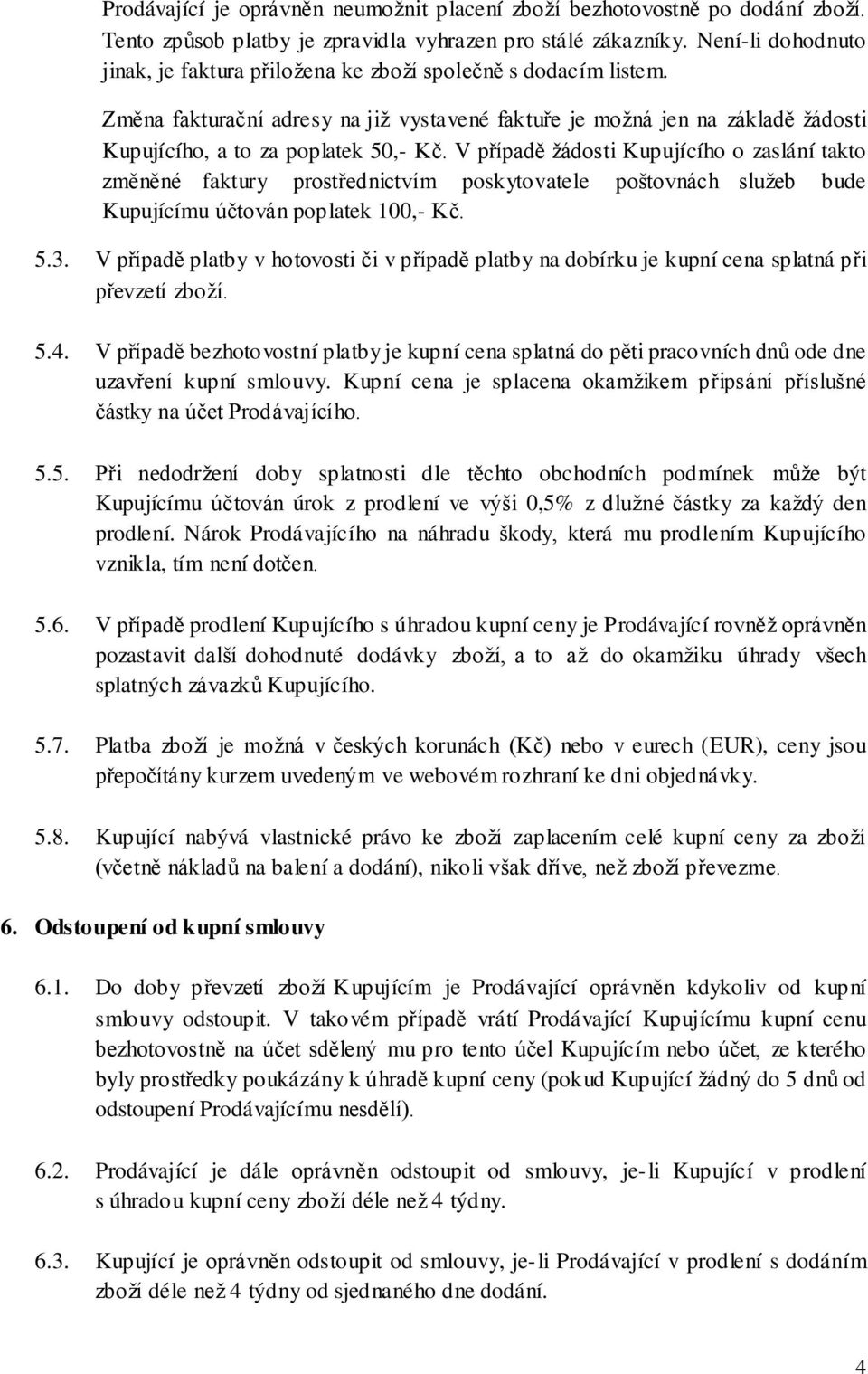 Prodávající je oprávněn neumožnit placení zboží bezhotovostně po dodání zboží. Tento způsob platby je zpravidla vyhrazen pro stálé zákazníky. Není-li dohodnuto jinak, je faktura přiložena ke zboží společně s dodacím listem.

Změna fakturační adresy na již vystavené faktuře je možná jen na základě žádosti Kupujícího, a to za poplatek 50,- Kč. V případě žádosti Kupujícího o zaslání takto změněné faktury prostřednictvím poskytovatele poštovnách služeb bude Kupujícímu účtován poplatek 100,- Kč.

5.3. V případě platby v hotovosti či v případě platby na dobírku je kupní cena splatná při převzetí zboží.

5.4. V případě bezhotovostní platby je kupní cena splatná do pěti pracovních dnů ode dne uzavření kupní smlouvy. Kupní cena je splacena okamžikem připsání příslušné částky na účet Prodávajícího.

5.5. Při nedodržení doby splatnosti dle těchto obchodních podmínek může být Kupujícímu účtován úrok z prodlení ve výši 0,5% z dlužné částky za každý den prodlení. Nárok Prodávajícího na náhradu škody, která mu prodlením Kupujícího vznikla, tím není dotčen.

5.6. V případě prodlení Kupujícího s úhradou kupní ceny je Prodávající rovněž oprávněn pozastavit další dohodnuté dodávky zboží, a to až do okamžiku úhrady všech splatných závazků Kupujícího.

5.7. Platba zboží je možná v českých korunách (Kč) nebo v eurech (EUR), ceny jsou přepočítány kurzem uvedeným ve webovém rozhraní ke dni objednávky.

5.8. Kupující nabývá vlastnické právo ke zboží zaplacením celé kupní ceny za zboží (včetně nákladů na balení a dodání), nikoli však dříve, než zboží převezme.

6. Odstoupení od kupní smlouvy

6.1. Do doby převzetí zboží Kupujícím je Prodávající oprávněn kdykoliv od kupní smlouvy odstoupit. V takovém případě vrátí Prodávající Kupujícímu kupní cenu bezhotovostně na účet sdělený mu pro tento účel Kupujícím nebo účet, ze kterého byly prostředky poukázány k úhradě kupní ceny (pokud Kupující žádný do 5 dnů od odstoupení Prodávajícímu nesdělí).

6.2. Prodávající je dále oprávněn odstoupit od smlouvy, je-li Kupující v prodlení s úhradou kupní ceny zboží déle než 4 týdny.

6.3. Kupující je oprávněn odstoupit od smlouvy, je-li Prodávající v prodlení s dodáním zboží déle než 4 týdny od sjednaného dne dodání.

4